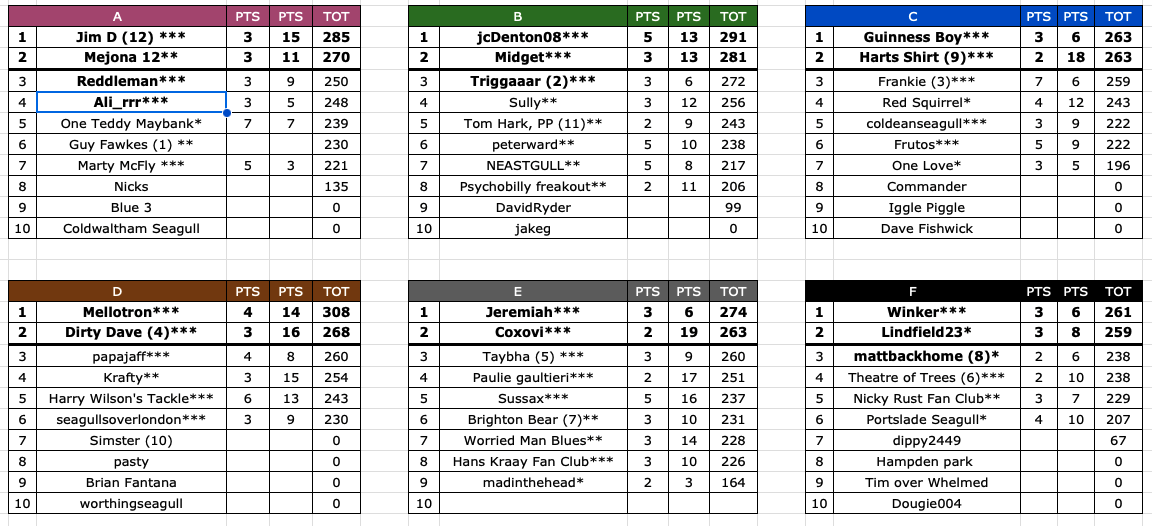 | | A | PTS | PTS | TOT |
|---|---|---|---|---|
| 1 | Jim D (12) *** | 3 | 15 | 285 |
| 2 | Mejona 12** | 3 | 11 | 270 |
| 3 | Reddleman*** | 3 | 9 | 250 |
| 4 | Ali_rrr*** | 3 | 5 | 248 |
| 5 | One Teddy Maybank* | 7 | 7 | 239 |
| 6 | Guy Fawkes (1) ** | | | 230 |
| 7 | Marty McFly *** | 5 | 3 | 221 |
| 8 | Nicks | | | 135 |
| 9 | Blue 3 | | | 0 |
| 10 | Coldwaltham Seagull | | | 0 |

| | B | PTS | PTS | TOT |
|---|---|---|---|---|
| 1 | jcDenton08*** | 5 | 13 | 291 |
| 2 | Midget*** | 3 | 13 | 281 |
| 3 | Triggaaar (2)*** | 3 | 6 | 272 |
| 4 | Sully** | 3 | 12 | 256 |
| 5 | Tom Hark, PP (11)** | 2 | 9 | 243 |
| 6 | peterward** | 5 | 10 | 238 |
| 7 | NEASTGULL** | 5 | 8 | 217 |
| 8 | Psychobilly freakout** | 2 | 11 | 206 |
| 9 | DavidRyder | | | 99 |
| 10 | jakeg | | | 0 |

| | C | PTS | PTS | TOT |
|---|---|---|---|---|
| 1 | Guinness Boy*** | 3 | 6 | 263 |
| 2 | Harts Shirt (9)*** | 2 | 18 | 263 |
| 3 | Frankie (3)*** | 7 | 6 | 259 |
| 4 | Red Squirrel* | 4 | 12 | 243 |
| 5 | coldeanseagull*** | 3 | 9 | 222 |
| 6 | Frutos*** | 5 | 9 | 222 |
| 7 | One Love* | 3 | 5 | 196 |
| 8 | Commander | | | 0 |
| 9 | Iggle Piggle | | | 0 |
| 10 | Dave Fishwick | | | 0 |

| | D | PTS | PTS | TOT |
|---|---|---|---|---|
| 1 | Mellotron*** | 4 | 14 | 308 |
| 2 | Dirty Dave (4)*** | 3 | 16 | 268 |
| 3 | papajaff*** | 4 | 8 | 260 |
| 4 | Krafty** | 3 | 15 | 254 |
| 5 | Harry Wilson's Tackle*** | 6 | 13 | 243 |
| 6 | seagullsoverlondon*** | 3 | 9 | 230 |
| 7 | Simster (10) | | | 0 |
| 8 | pasty | | | 0 |
| 9 | Brian Fantana | | | 0 |
| 10 | worthingseagull | | | 0 |

| | E | PTS | PTS | TOT |
|---|---|---|---|---|
| 1 | Jeremiah*** | 3 | 6 | 274 |
| 2 | Coxovi*** | 2 | 19 | 263 |
| 3 | Taybha (5) *** | 3 | 9 | 260 |
| 4 | Paulie gaultieri*** | 2 | 17 | 251 |
| 5 | Sussax*** | 5 | 16 | 237 |
| 6 | Brighton Bear (7)** | 3 | 10 | 231 |
| 7 | Worried Man Blues** | 3 | 14 | 228 |
| 8 | Hans Kraay Fan Club*** | 3 | 10 | 226 |
| 9 | madinthehead* | 2 | 3 | 164 |
| 10 | | | | |

| | F | PTS | PTS | TOT |
|---|---|---|---|---|
| 1 | Winker*** | 3 | 6 | 261 |
| 2 | Lindfield23* | 3 | 8 | 259 |
| 3 | mattbackhome (8)* | 2 | 6 | 238 |
| 4 | Theatre of Trees (6)*** | 2 | 10 | 238 |
| 5 | Nicky Rust Fan Club** | 3 | 7 | 229 |
| 6 | Portslade Seagull* | 4 | 10 | 207 |
| 7 | dippy2449 | | | 67 |
| 8 | Hampden park | | | 0 |
| 9 | Tim over Whelmed | | | 0 |
| 10 | Dougie004 | | | 0 |